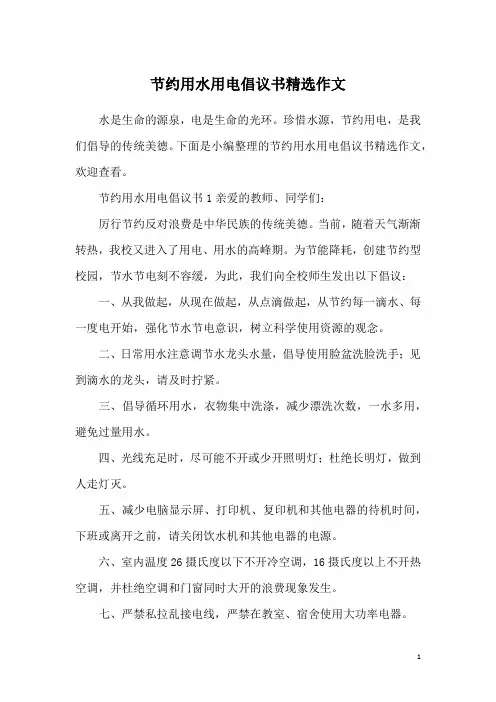 节约用水用电倡议书精选作文

水是生命的源泉，电是生命的光环。珍惜水源，节约用电，是我们倡导的传统美德。下面是小编整理的节约用水用电倡议书精选作文，欢迎查看。

节约用水用电倡议书 1 亲爱的教师、同学们:

厉行节约反对浪费是中华民族的传统美德。当前，随着天气渐渐转热，我校又进入了用电、用水的高峰期。为节能降耗，创建节约型校园，节水节电刻不容缓，为此，我们向全校师生发出以下倡议:

一、从我做起，从现在做起，从点滴做起，从节约每一滴水、每一度电开始，强化节水节电意识，树立科学使用资源的观念。

二、日常用水注意调节水龙头水量，倡导使用脸盆洗脸洗手；见到滴水的龙头，请及时拧紧。

三、倡导循环用水，衣物集中洗涤，减少漂洗次数，一水多用，避免过量用水。

四、光线充足时，尽可能不开或少开照明灯；杜绝长明灯，做到人走灯灭。

五、减少电脑显示屏、打印机、复印机和其他电器的待机时间，下班或离开之前，请关闭饮水机和其他电器的电源。

六、室内温度 26 摄氏度以下不开冷空调，16 摄氏度以上不开热空调，并杜绝空调和门窗同时大开的浪费现象发生。

七、严禁私拉乱接电线，严禁在教室、宿舍使用大功率电器。

1